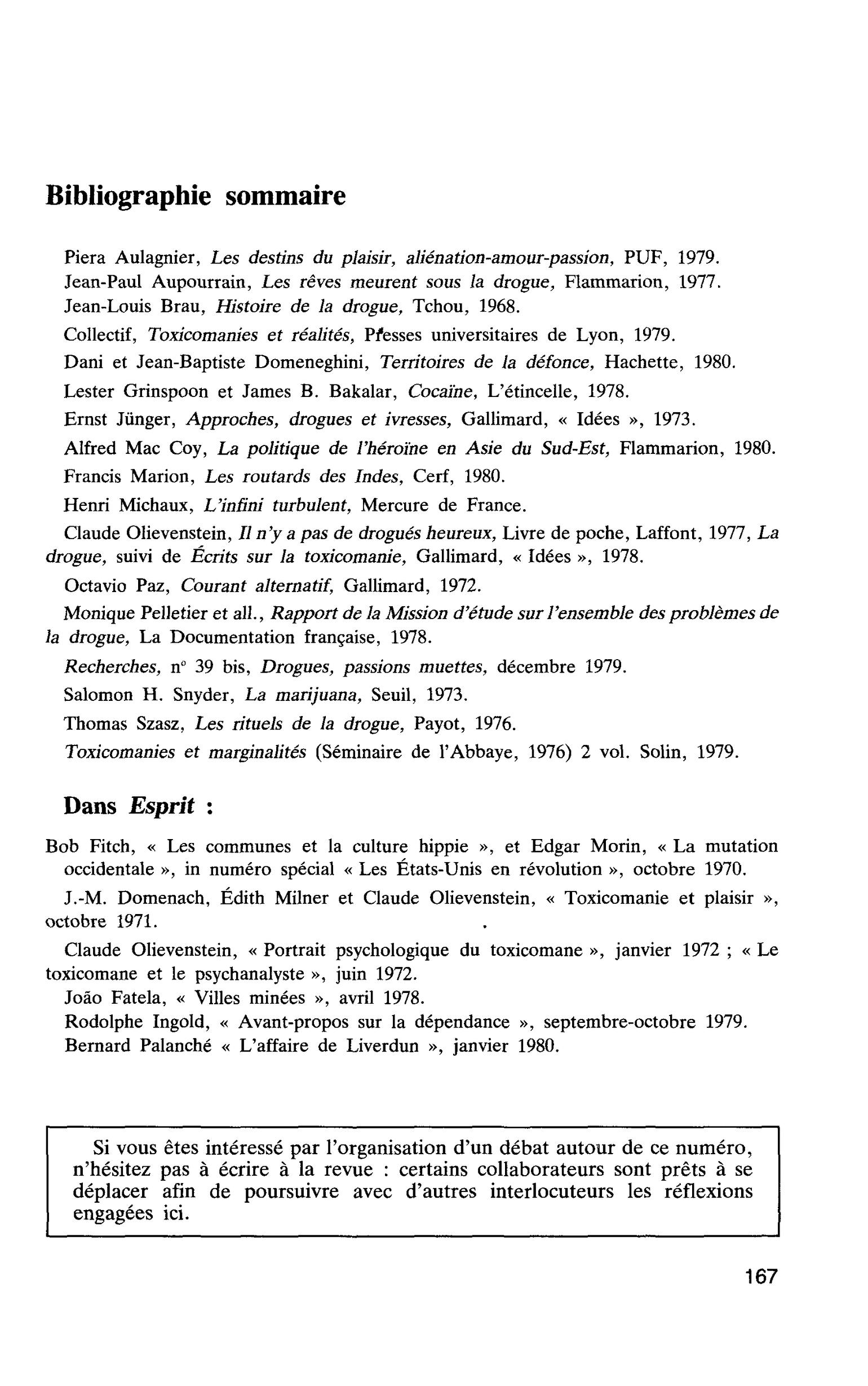 Bibliographie sommaire

Piera Aulagnier, Les destins du plaisir, aliénation-amour-passion, PUF, 1979.

Jean-Paul Aupourrain, Les rêves meurent sous la drogue, Flammarion, 1977.

Jean-Louis Brau, Histoire de la drogue, Tchou, 1968.

Collectif, Toxicomanies et réalités, Presses universitaires de Lyon, 1979.

Dani et Jean-Baptiste Domeneghini, Territoires de la défonce, Hachette, 1980.

Lester Grinspoon et James B. Bakalar, Cocaïne, L'étincelle, 1978.

Ernst Jünger, Approches, drogues et ivresses, Gallimard, « Idées », 1973.

Alfred Mac Coy, La politique de l'héroïne en Asie du Sud-Est, Flammarion, 1980.

Francis Marion, Les routards des Indes, Cerf, 1980.

Henri Michaux, L'infini turbulent, Mercure de France.

Claude Olievenstein, Il n'y a pas de drogués heureux, Livre de poche, Laffont, 1977, La drogue, suivi de Écrits sur la toxicomanie, Gallimard, « Idées », 1978.

Octavio Paz, Courant alternatif, Gallimard, 1972.

Monique Pelletier et all., Rapport de la Mission d'étude sur l'ensemble des problèmes de la drogue, La Documentation française, 1978.

Recherches, n° 39 bis, Drogues, passions muettes, décembre 1979.

Salomon H. Snyder, La marijuana, Seuil, 1973.

Thomas Szasz, Les rituels de la drogue, Payot, 1976.

Toxicomanies et marginalités (Séminaire de l'Abbaye, 1976) 2 vol. Solin, 1979.

Dans Esprit :

Bob Fitch, « Les communes et la culture hippie », et Edgar Morin, « La mutation occidentale », in numéro spécial « Les États-Unis en révolution », octobre 1970.

J.-M. Domenach, Édith Milner et Claude Olievenstein, « Toxicomanie et plaisir », octobre 1971.

Claude Olievenstein, « Portrait psychologique du toxicomane », janvier 1972 ; « Le toxicomane et le psychanalyste », juin 1972.

João Fatela, « Villes minées », avril 1978.

Rodolphe Ingold, « Avant-propos sur la dépendance », septembre-octobre 1979.

Bernard Palanché « L'affaire de Liverdun », janvier 1980.

Si vous êtes intéressé par l'organisation d'un débat autour de ce numéro, n'hésitez pas à écrire à la revue : certains collaborateurs sont prêts à se déplacer afin de poursuivre avec d'autres interlocuteurs les réflexions engagées ici.

167